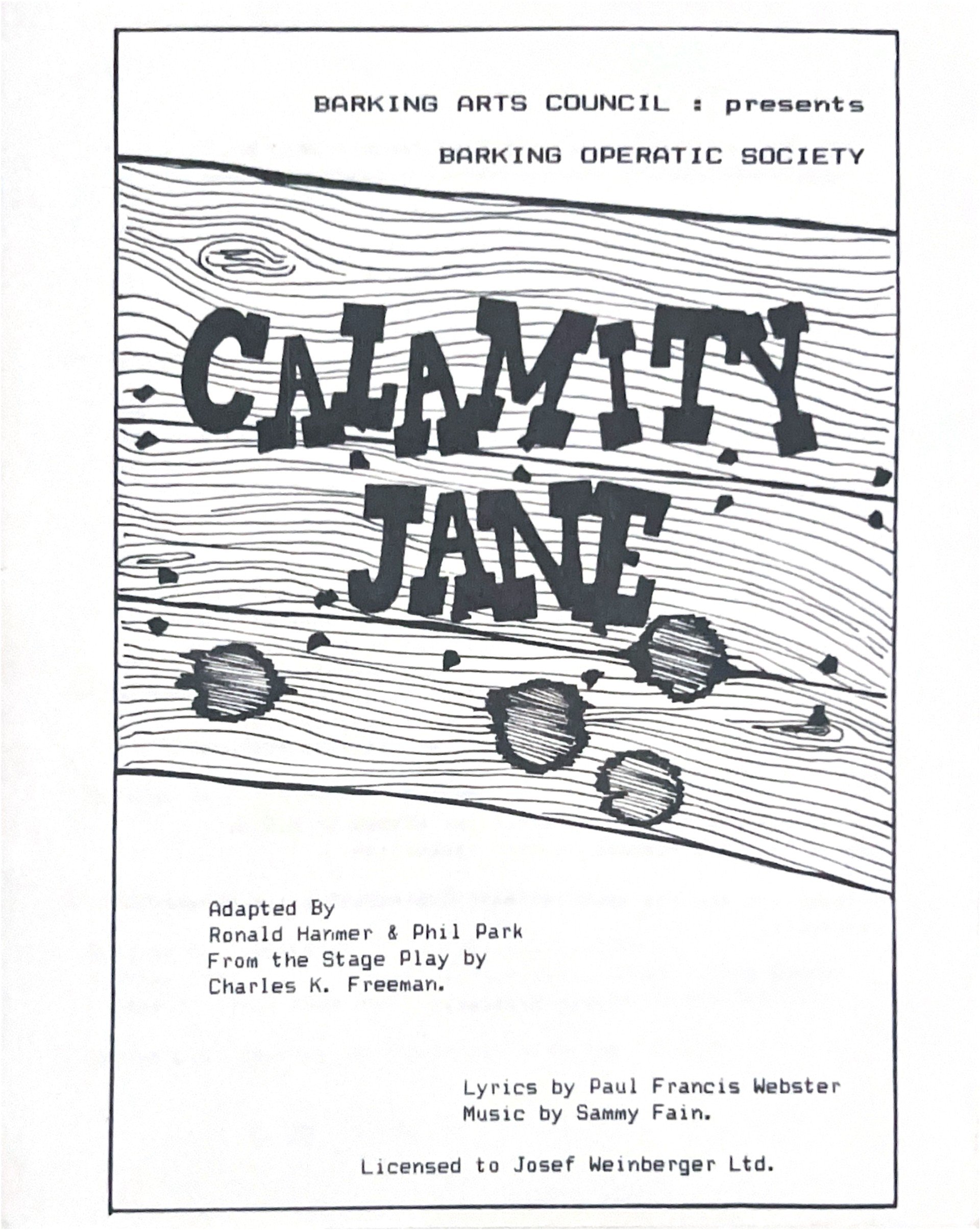 BARKING ARTS COUNCIL : presents

BARKING OPERATIC SOCIETY

CALAMITY JANE

Adapted By
Ronald Hanmer & Phil Park
From the Stage Play by
Charles K. Freeman.

Lyrics by Paul Francis Webster
Music by Sammy Fain.

Licensed to Josef Weinberger Ltd.